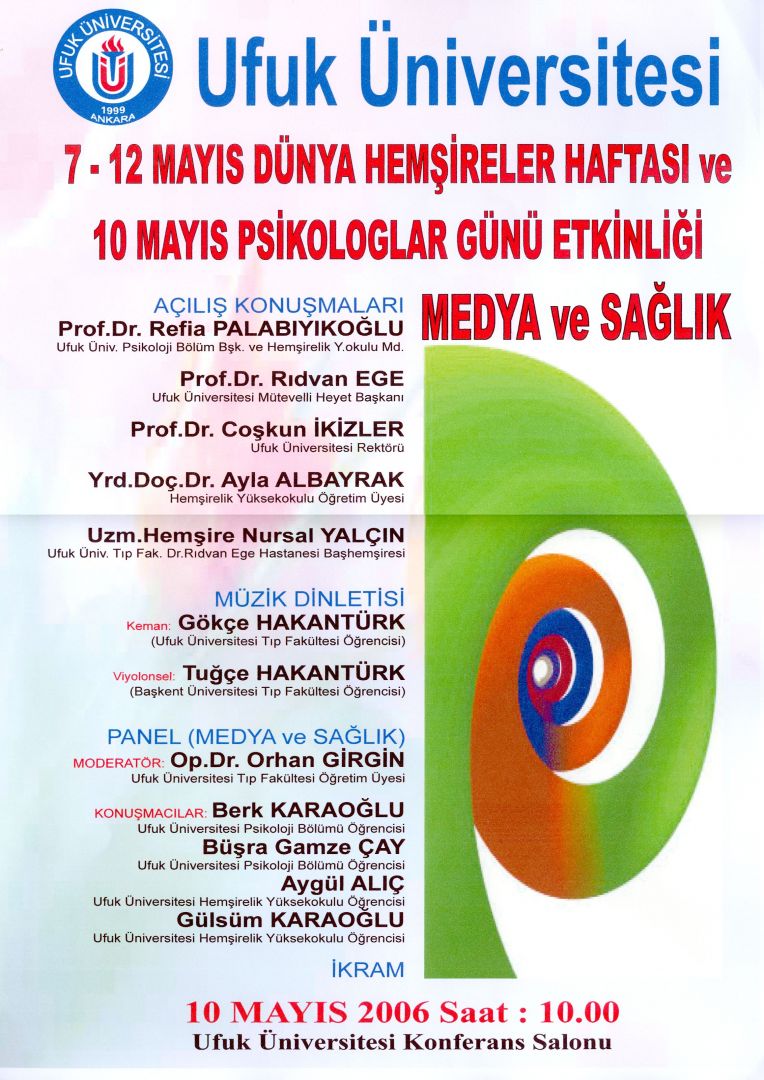 UFUK ÜNİVERSİTESİ
1999
ANKARA

Ufuk Üniversitesi

7 - 12 MAYIS DÜNYA HEMŞİRELER HAFTASI ve

10 MAYIS PSİKOLOGLAR GÜNÜ ETKİNLİĞİ

MEDYA ve SAĞLIK

AÇILIŞ KONUŞMALARI
Prof.Dr. Refia PALABIYIKOĞLU
Ufuk Üniv. Psikoloji Bölüm Bşk. ve Hemşirelik Y.okulu Md.

Prof.Dr. Rıdvan EGE
Ufuk Üniversitesi Mütevelli Heyet Başkanı

Prof.Dr. Coşkun İKİZLER
Ufuk Üniversitesi Rektörü

Yrd.Doç.Dr. Ayla ALBAYRAK
Hemşirelik Yüksekokulu Öğretim Üyesi

Uzm.Hemşire Nursal YALÇIN
Ufuk Üniv. Tıp Fak. Dr.Rıdvan Ege Hastanesi Başhemşiresi

MÜZİK DİNLETİSİ
Keman: Gökçe HAKANTÜRK
(Ufuk Üniversitesi Tıp Fakültesi Öğrencisi)

Viyolonsel: Tuğçe HAKANTÜRK
(Başkent Üniversitesi Tıp Fakültesi Öğrencisi)

PANEL (MEDYA ve SAĞLIK)
MODERATÖR: Op.Dr. Orhan GİRGİN
Ufuk Üniversitesi Tıp Fakültesi Öğretim Üyesi

KONUŞMACILAR: Berk KARAOĞLU
Ufuk Üniversitesi Psikoloji Bölümü Öğrencisi
Büşra Gamze ÇAY
Ufuk Üniversitesi Psikoloji Bölümü Öğrencisi
Aygül ALIÇ
Ufuk Üniversitesi Hemşirelik Yüksekokulu Öğrencisi
Gülsüm KARAOĞLU
Ufuk Üniversitesi Hemşirelik Yüksekokulu Öğrencisi

İKRAM

10 MAYIS 2006 Saat : 10.00
Ufuk Üniversitesi Konferans Salonu